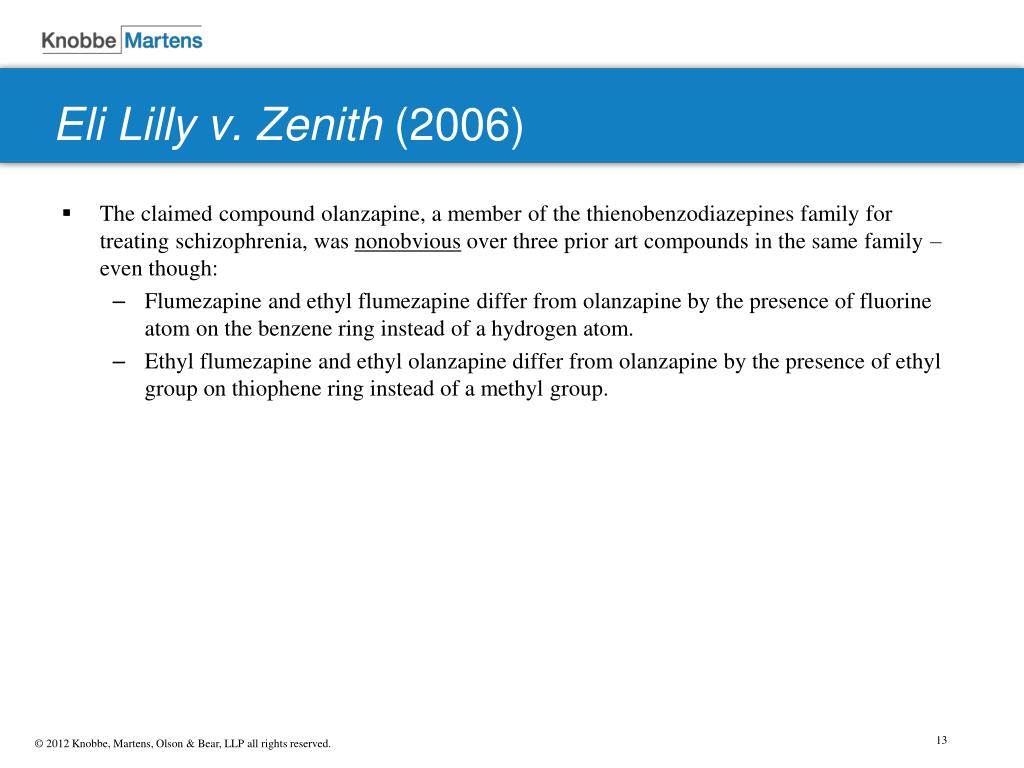 Knobbe Martens

Eli Lilly v. Zenith (2006)

▪ The claimed compound olanzapine, a member of the thienobenzodiazepines family for treating schizophrenia, was nonobvious over three prior art compounds in the same family – even though:

– Flumezapine and ethyl flumezapine differ from olanzapine by the presence of fluorine atom on the benzene ring instead of a hydrogen atom.

– Ethyl flumezapine and ethyl olanzapine differ from olanzapine by the presence of ethyl group on thiophene ring instead of a methyl group.

© 2012 Knobbe, Martens, Olson & Bear, LLP all rights reserved.

13